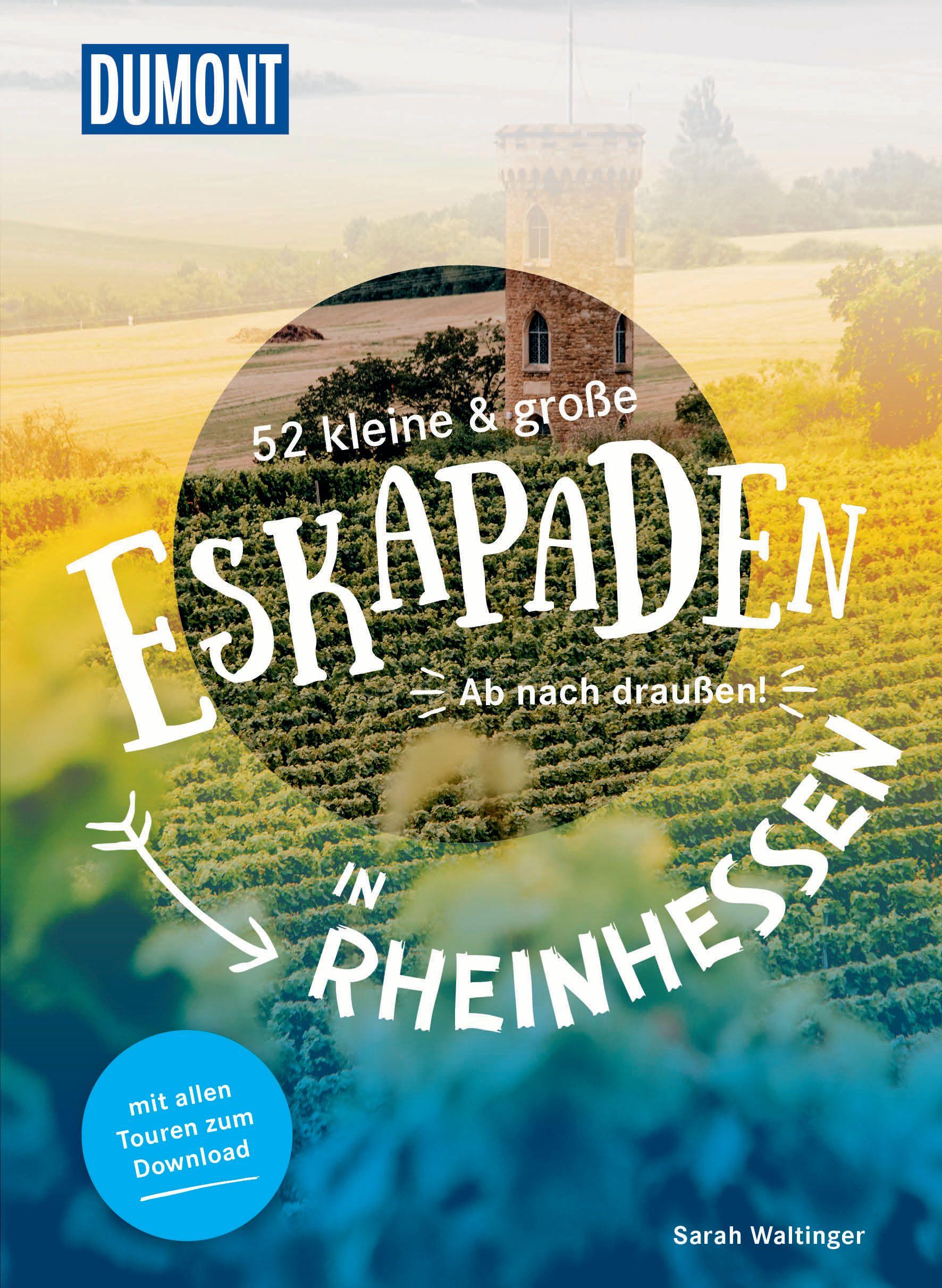 DUMONT

52 kleine & große

ESKAPADEN

Ab nach draußen!

IN

RHEINHESSEN

mit allen Touren zum Download

Sarah Waltinger